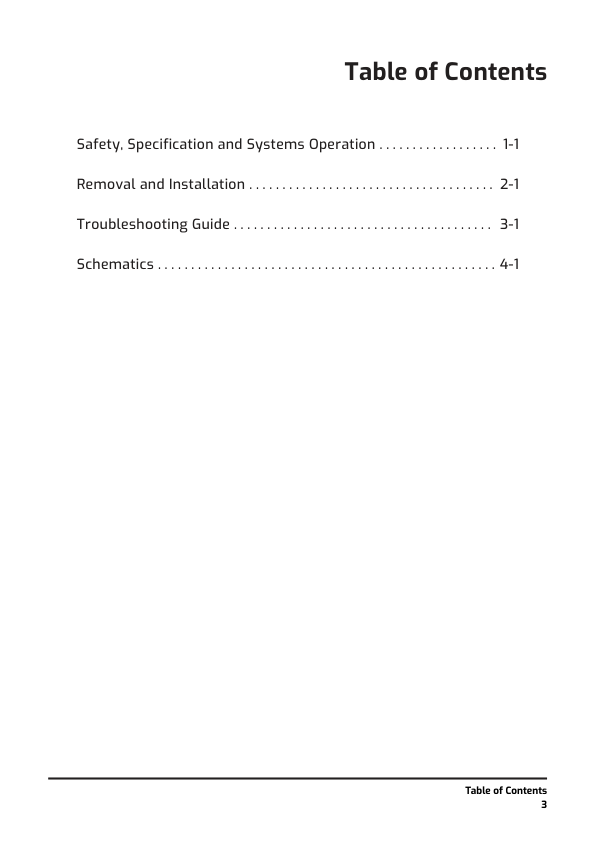 Table of Contents

Safety, Specification and Systems Operation 1-1

Removal and Installation 2-1

Troubleshooting Guide 3-1

Schematics 4-1

Table of Contents
3